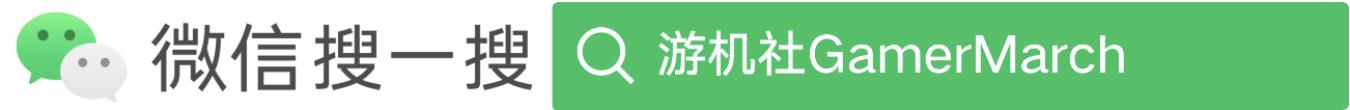 微信搜一搜 游机社GamerMarch